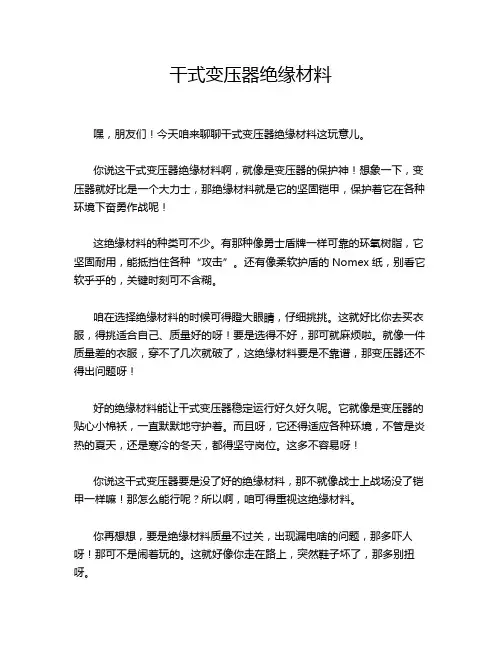 干式变压器绝缘材料

嘿，朋友们！今天咱来聊聊干式变压器绝缘材料这玩意儿。

你说这干式变压器绝缘材料啊，就像是变压器的保护神！想象一下，变压器就好比是一个大力士，那绝缘材料就是它的坚固铠甲，保护着它在各种环境下奋勇作战呢！

这绝缘材料的种类可不少。有那种像勇士盾牌一样可靠的环氧树脂，它坚固耐用，能抵挡住各种“攻击”。还有像柔软护盾的 Nomex 纸，别看它软乎乎的，关键时刻可不含糊。

咱在选择绝缘材料的时候可得瞪大眼睛，仔细挑挑。这就好比你去买衣服，得挑适合自己、质量好的呀！要是选得不好，那可就麻烦啦。就像一件质量差的衣服，穿不了几次就破了，这绝缘材料要是不靠谱，那变压器还不得出问题呀！

好的绝缘材料能让干式变压器稳定运行好久好久呢。它就像是变压器的贴心小棉袄，一直默默地守护着。而且呀，它还得适应各种环境，不管是炎热的夏天，还是寒冷的冬天，都得坚守岗位。这多不容易呀！

你说这干式变压器要是没了好的绝缘材料，那不就像战士上战场没了铠甲一样嘛！那怎么能行呢？所以啊，咱可得重视这绝缘材料。

你再想想，要是绝缘材料质量不过关，出现漏电啥的问题，那多吓人呀！那可不是闹着玩的。这就好像你走在路上，突然鞋子坏了，那多别扭呀。